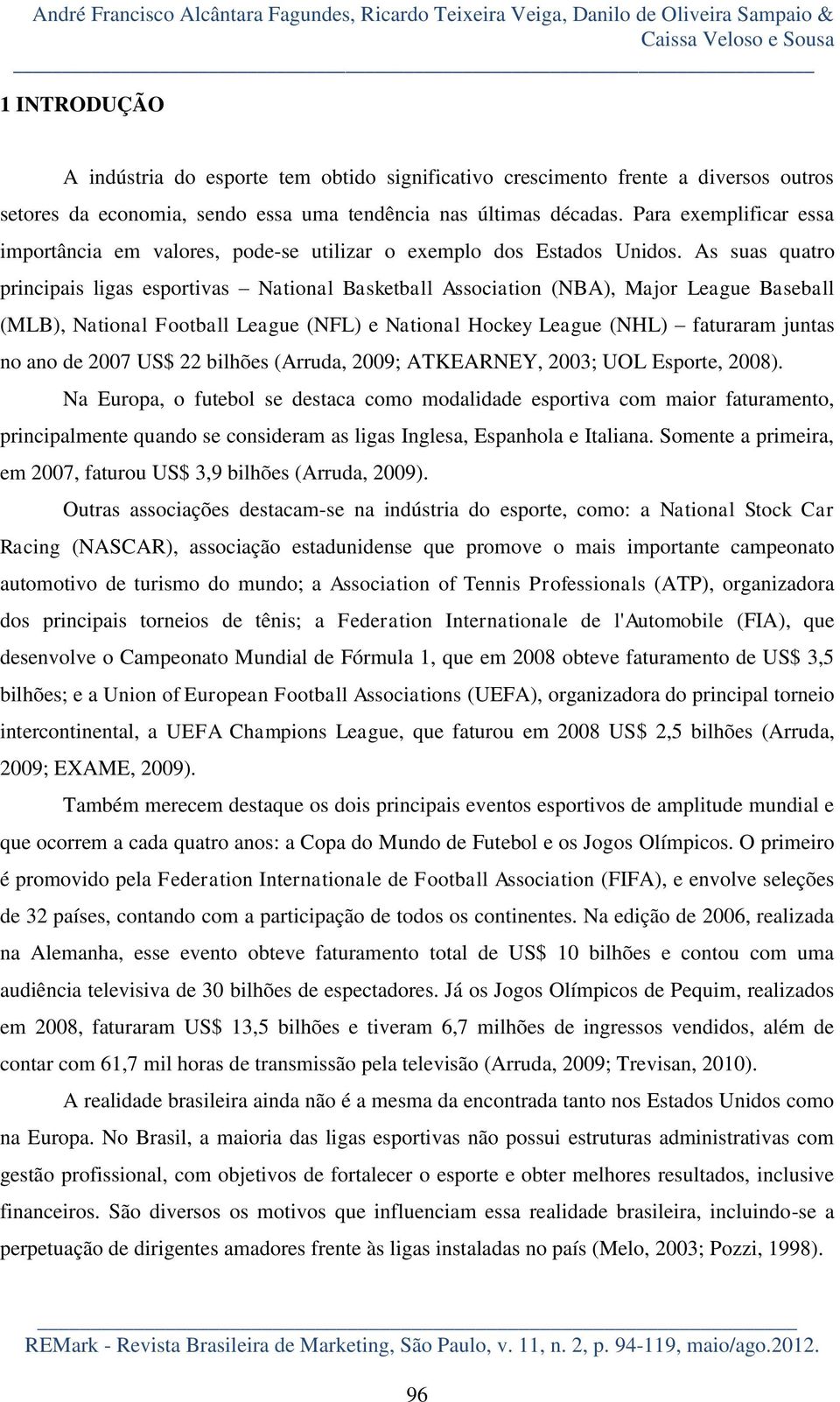 André Francisco Alcântara Fagundes, Ricardo Teixeira Veiga, Danilo de Oliveira Sampaio & Caissa Veloso e Sousa

1 INTRODUÇÃO

A indústria do esporte tem obtido significativo crescimento frente a diversos outros setores da economia, sendo essa uma tendência nas últimas décadas. Para exemplificar essa importância em valores, pode-se utilizar o exemplo dos Estados Unidos. As suas quatro principais ligas esportivas – National Basketball Association (NBA), Major League Baseball (MLB), National Football League (NFL) e National Hockey League (NHL) – faturaram juntas no ano de 2007 US$ 22 bilhões (Arruda, 2009; ATKEARNEY, 2003; UOL Esporte, 2008).

Na Europa, o futebol se destaca como modalidade esportiva com maior faturamento, principalmente quando se consideram as ligas Inglesa, Espanhola e Italiana. Somente a primeira, em 2007, faturou US$ 3,9 bilhões (Arruda, 2009).

Outras associações destacam-se na indústria do esporte, como: a National Stock Car Racing (NASCAR), associação estadunidense que promove o mais importante campeonato automotivo de turismo do mundo; a Association of Tennis Professionals (ATP), organizadora dos principais torneios de tênis; a Federation Internationale de l'Automobile (FIA), que desenvolve o Campeonato Mundial de Fórmula 1, que em 2008 obteve faturamento de US$ 3,5 bilhões; e a Union of European Football Associations (UEFA), organizadora do principal torneio intercontinental, a UEFA Champions League, que faturou em 2008 US$ 2,5 bilhões (Arruda, 2009; EXAME, 2009).

Também merecem destaque os dois principais eventos esportivos de amplitude mundial e que ocorrem a cada quatro anos: a Copa do Mundo de Futebol e os Jogos Olímpicos. O primeiro é promovido pela Federation Internationale de Football Association (FIFA), e envolve seleções de 32 países, contando com a participação de todos os continentes. Na edição de 2006, realizada na Alemanha, esse evento obteve faturamento total de US$ 10 bilhões e contou com uma audiência televisiva de 30 bilhões de espectadores. Já os Jogos Olímpicos de Pequim, realizados em 2008, faturaram US$ 13,5 bilhões e tiveram 6,7 milhões de ingressos vendidos, além de contar com 61,7 mil horas de transmissão pela televisão (Arruda, 2009; Trevisan, 2010).

A realidade brasileira ainda não é a mesma da encontrada tanto nos Estados Unidos como na Europa. No Brasil, a maioria das ligas esportivas não possui estruturas administrativas com gestão profissional, com objetivos de fortalecer o esporte e obter melhores resultados, inclusive financeiros. São diversos os motivos que influenciam essa realidade brasileira, incluindo-se a perpetuação de dirigentes amadores frente às ligas instaladas no país (Melo, 2003; Pozzi, 1998).

REMark - Revista Brasileira de Marketing, São Paulo, v. 11, n. 2, p. 94-119, maio/ago.2012.

96